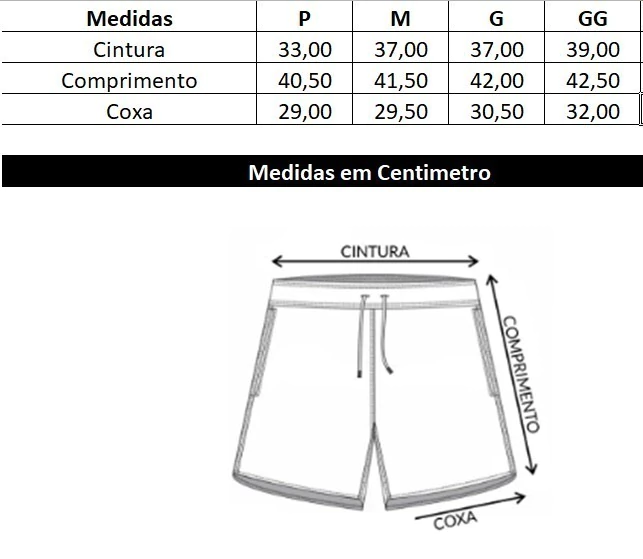 | Medidas | P | M | G | GG |
|---|---|---|---|---|
| Cintura | 33,00 | 37,00 | 37,00 | 39,00 |
| Comprimento | 40,50 | 41,50 | 42,00 | 42,50 |
| Coxa | 29,00 | 29,50 | 30,50 | 32,00 |

Medidas em Centimetro

CINTURA

COMPRIMENTO

COXA